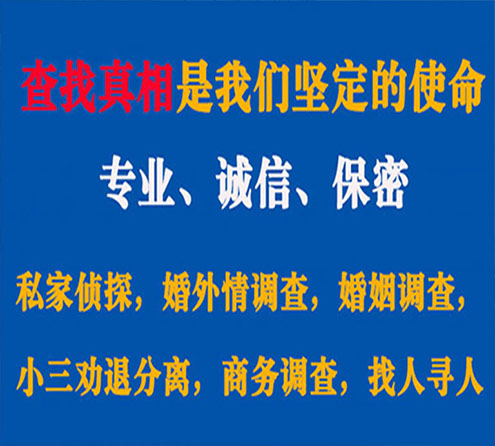 查找真相是我们坚定的使命

专业、诚信、保密

私家侦探，婚外情调查，婚姻调查，

小三劝退分离，商务调查，找人寻人